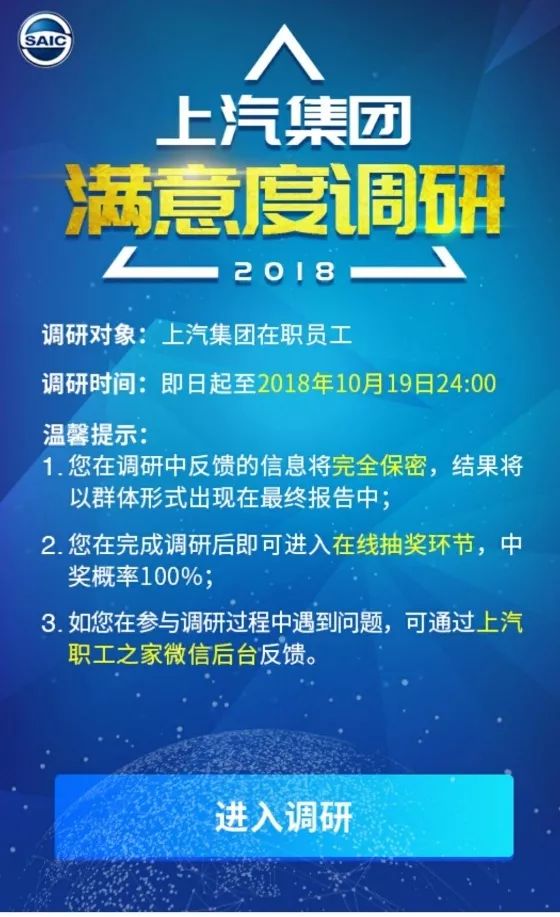 SAIC

上汽集团
满意度调研
2018

调研对象：上汽集团在职员工

调研时间：即日起至2018年10月19日24:00

温馨提示：
1. 您在调研中反馈的信息将完全保密，结果将以群体形式出现在最终报告中；

2. 您在完成调研后即可进入在线抽奖环节，中奖概率100%；

3. 如您在参与调研过程中遇到问题，可通过上汽职工之家微信后台反馈。

进入调研